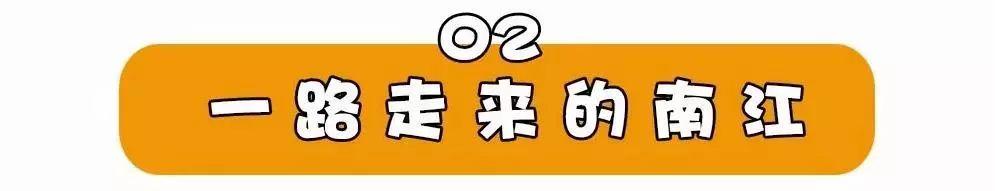 02

一路走来的南江